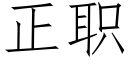 正职